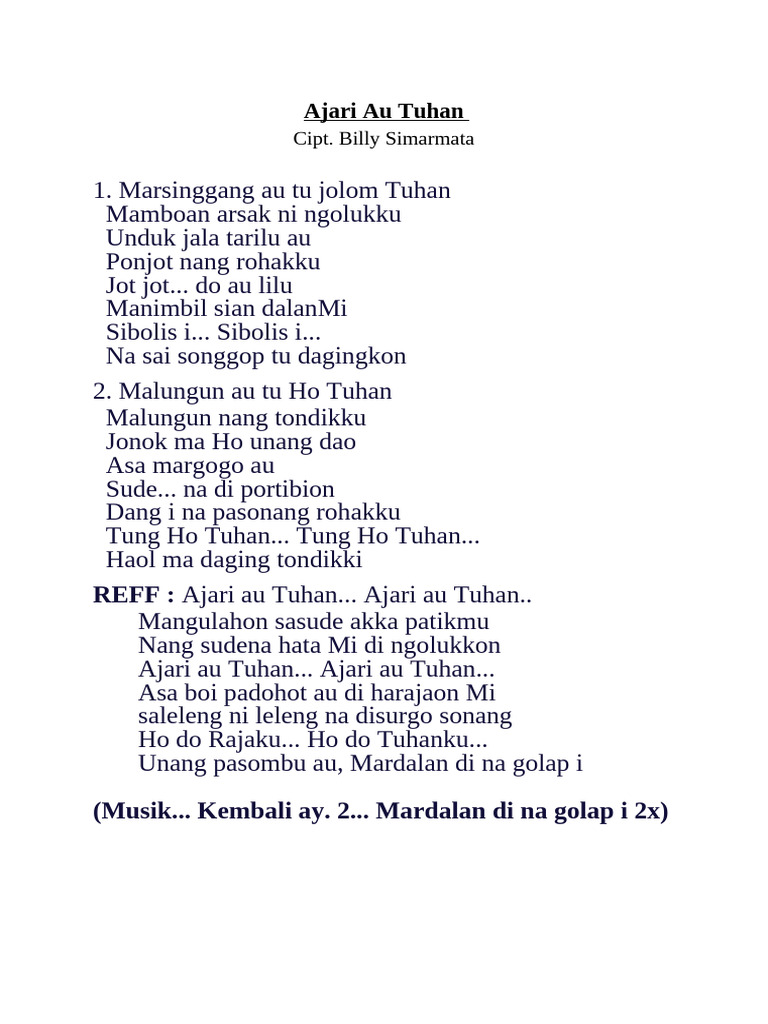 Ajari Au Tuhan
Cipt. Billy Simarmata

1. Marsinggang au tu jolom Tuhan
Mamboan arsak ni ngolukku
Unduk jala tarilu au
Ponjot nang rohakku
Jot jot... do au lilu
Manimbil sian dalanMi
Sibolis i... Sibolis i...
Na sai songgop tu dagingkon

2. Malungun au tu Ho Tuhan
Malungun nang tondikku
Jonok ma Ho unang dao
Asa margogo au
Sude... na di portibion
Dang i na pasonang rohakku
Tung Ho Tuhan... Tung Ho Tuhan...
Haol ma daging tondikki

REFF : Ajari au Tuhan... Ajari au Tuhan..
Mangulahon sasude akka patikmu
Nang sudena hata Mi di ngolukkon
Ajari au Tuhan... Ajari au Tuhan...
Asa boi padohot au di harajaon Mi
saleleng ni leleng na disurgo sonang
Ho do Rajaku... Ho do Tuhanku...
Unang pasombu au, Mardalan di na golap i

(Musik... Kembali ay. 2... Mardalan di na golap i 2x)